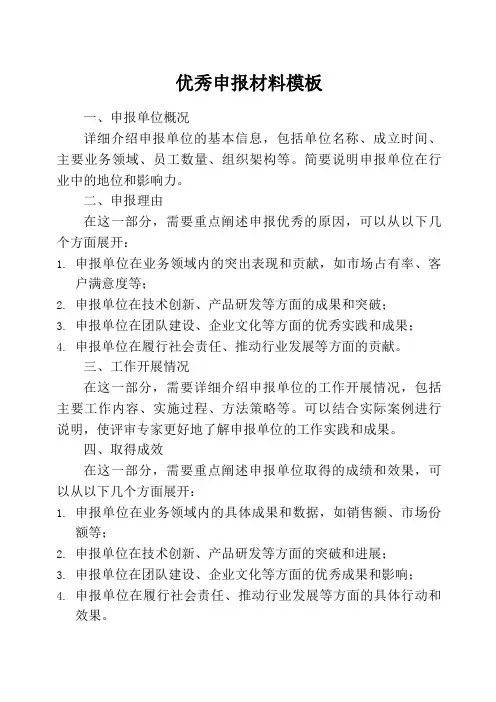 优秀申报材料模板

一、申报单位概况

详细介绍申报单位的基本信息，包括单位名称、成立时间、主要业务领域、员工数量、组织架构等。简要说明申报单位在行业中的地位和影响力。

二、申报理由

在这一部分，需要重点阐述申报优秀的原因，可以从以下几个方面展开：

1. 申报单位在业务领域内的突出表现和贡献，如市场占有率、客户满意度等；
2. 申报单位在技术创新、产品研发等方面的成果和突破；
3. 申报单位在团队建设、企业文化等方面的优秀实践和成果；
4. 申报单位在履行社会责任、推动行业发展等方面的贡献。

三、工作开展情况

在这一部分，需要详细介绍申报单位的工作开展情况，包括主要工作内容、实施过程、方法策略等。可以结合实际案例进行说明，使评审专家更好地了解申报单位的工作实践和成果。

四、取得成效

在这一部分，需要重点阐述申报单位取得的成绩和效果，可以从以下几个方面展开：

1. 申报单位在业务领域内的具体成果和数据，如销售额、市场份额等；
2. 申报单位在技术创新、产品研发等方面的突破和进展；
3. 申报单位在团队建设、企业文化等方面的优秀成果和影响；
4. 申报单位在履行社会责任、推动行业发展等方面的具体行动和效果。